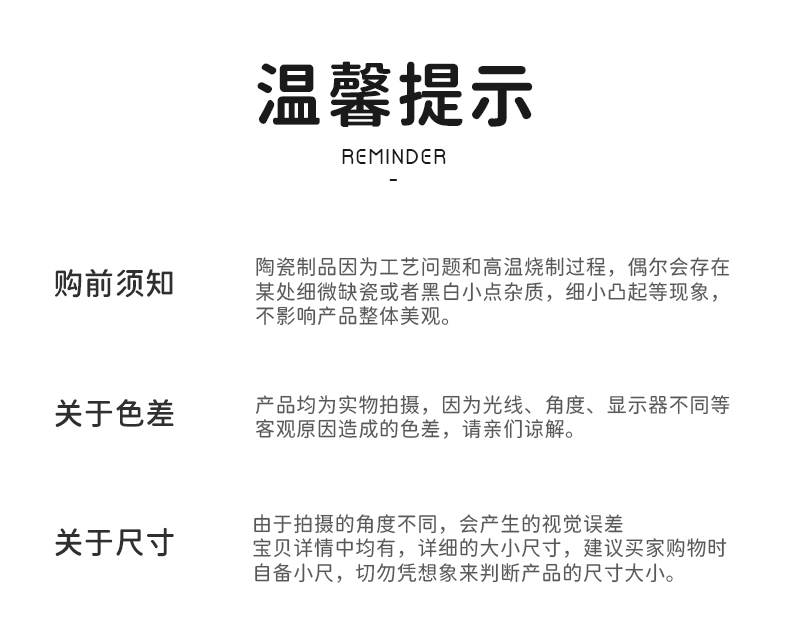 温馨提示

REMINDER

-

购前须知

陶瓷制品因为工艺问题和高温烧制过程，偶尔会存在某处细微缺瓷或者黑白小点杂质，细小凸起等现象，不影响产品整体美观。

关于色差

产品均为实物拍摄，因为光线、角度、显示器不同等客观原因造成的色差，请亲们谅解。

关于尺寸

由于拍摄的角度不同，会产生的视觉误差
宝贝详情中均有，详细的大小尺寸，建议买家购物时自备小尺，切勿凭想象来判断产品的尺寸大小。